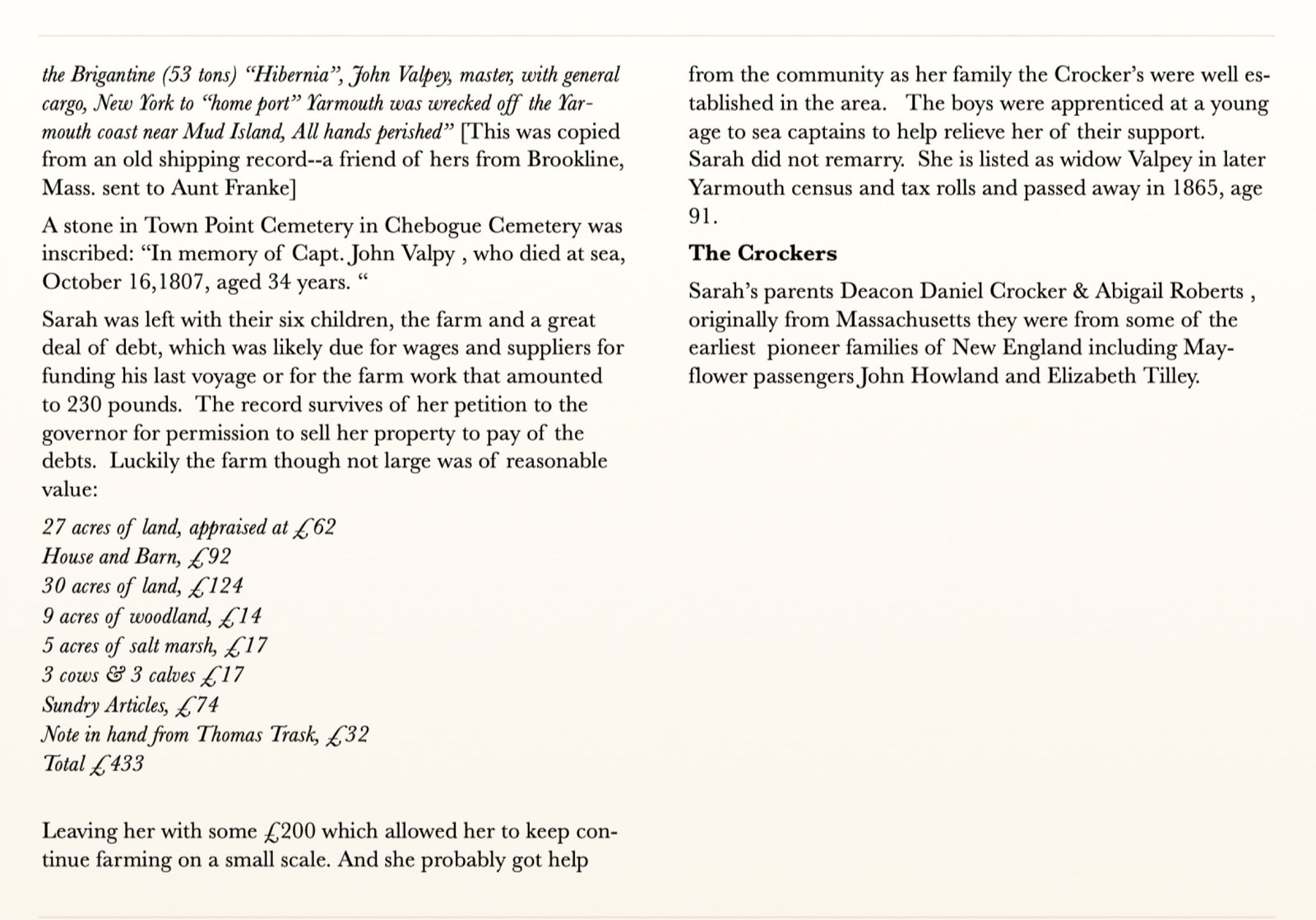 the Brigantine (53 tons) "Hibernia", John Valpey, master, with general cargo, New York to "home port" Yarmouth was wrecked off the Yarmouth coast near Mud Island, All hands perished" [This was copied from an old shipping record--a friend of hers from Brookline, Mass. sent to Aunt Franke]

A stone in Town Point Cemetery in Chebogue Cemetery was inscribed: "In memory of Capt. John Valpy , who died at sea, October 16,1807, aged 34 years. "

Sarah was left with their six children, the farm and a great deal of debt, which was likely due for wages and suppliers for funding his last voyage or for the farm work that amounted to 230 pounds. The record survives of her petition to the governor for permission to sell her property to pay of the debts. Luckily the farm though not large was of reasonable value:

27 acres of land, appraised at £62
House and Barn, £92
30 acres of land, £124
9 acres of woodland, £14
5 acres of salt marsh, £17
3 cows & 3 calves £17
Sundry Articles, £74
Note in hand from Thomas Trask, £32
Total £433

Leaving her with some £200 which allowed her to keep continue farming on a small scale. And she probably got help from the community as her family the Crocker's were well established in the area. The boys were apprenticed at a young age to sea captains to help relieve her of their support. Sarah did not remarry. She is listed as widow Valpey in later Yarmouth census and tax rolls and passed away in 1865, age 91.

The Crockers

Sarah's parents Deacon Daniel Crocker & Abigail Roberts , originally from Massachusetts they were from some of the earliest pioneer families of New England including Mayflower passengers John Howland and Elizabeth Tilley.